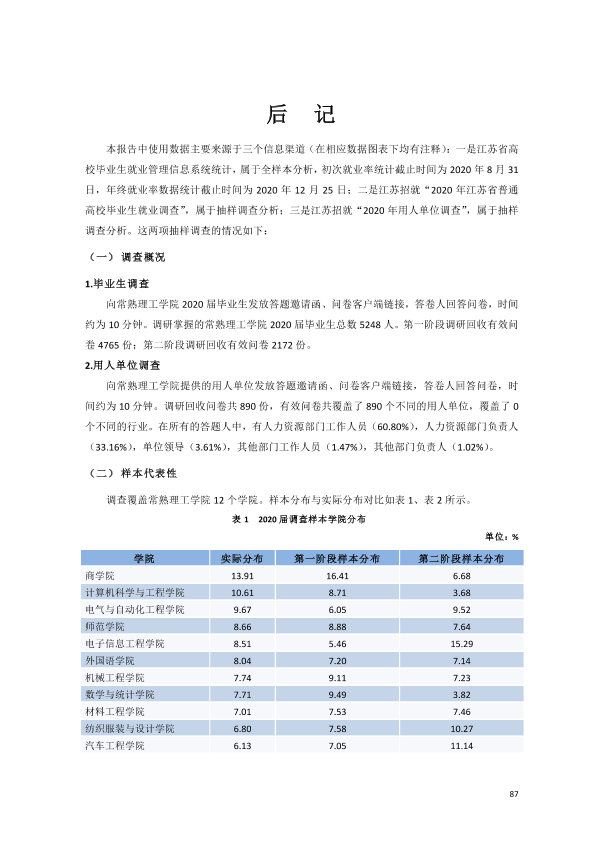 后 记

本报告中使用数据主要来源于三个信息渠道（在相应数据图表下均有注释）：一是江苏省高校毕业生就业管理信息系统统计，属于全样本分析，初次就业率统计截止时间为2020年8月31日，年终就业率数据统计截止时间为2020年12月25日；二是江苏招就“2020年江苏省普通高校毕业生就业调查”，属于抽样调查分析；三是江苏招就“2020年用人单位调查”，属于抽样调查分析。这两项抽样调查的情况如下：

（一）调查概况

1.毕业生调查

向常熟理工学院2020届毕业生发放答题邀请函、问卷客户端链接，答卷人回答问卷，时间约为10分钟。调研掌握的常熟理工学院2020届毕业生总数5248人。第一阶段调研回收有效问卷4765份；第二阶段调研回收有效问卷2172份。

2.用人单位调查

向常熟理工学院提供的用人单位发放答题邀请函、问卷客户端链接，答卷人回答问卷，时间约为10分钟。调研回收问卷共890份，有效问卷共覆盖了890个不同的用人单位，覆盖了0个不同的行业。在所有的答题人中，有人力资源部门工作人员（60.80%），人力资源部门负责人（33.16%），单位领导（3.61%），其他部门工作人员（1.47%），其他部门负责人（1.02%）。

（二）样本代表性

调查覆盖常熟理工学院12个学院。样本分布与实际分布对比如表1、表2所示。

表1 2020届调查样本学院分布

单位：%

| 学院 | 实际分布 | 第一阶段样本分布 | 第二阶段样本分布 |
|---|---|---|---|
| 商学院 | 13.91 | 16.41 | 6.68 |
| 计算机科学与工程学院 | 10.61 | 8.71 | 3.68 |
| 电气与自动化工程学院 | 9.67 | 6.05 | 9.52 |
| 师范学院 | 8.66 | 8.88 | 7.64 |
| 电子信息工程学院 | 8.51 | 5.46 | 15.29 |
| 外国语学院 | 8.04 | 7.20 | 7.14 |
| 机械工程学院 | 7.74 | 9.11 | 7.23 |
| 数学与统计学院 | 7.71 | 9.49 | 3.82 |
| 材料工程学院 | 7.01 | 7.53 | 7.46 |
| 纺织服装与设计学院 | 6.80 | 7.58 | 10.27 |
| 汽车工程学院 | 6.13 | 7.05 | 11.14 |

87